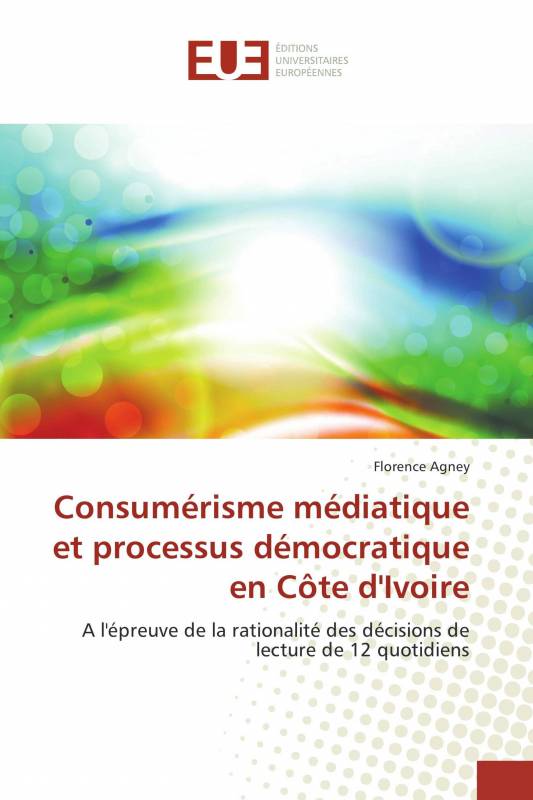 EUE
ÉDITIONS
UNIVERSITAIRES
EUROPÉENNES

Florence Agney

Consumérisme médiatique et processus démocratique en Côte d'Ivoire

A l'épreuve de la rationalité des décisions de lecture de 12 quotidiens